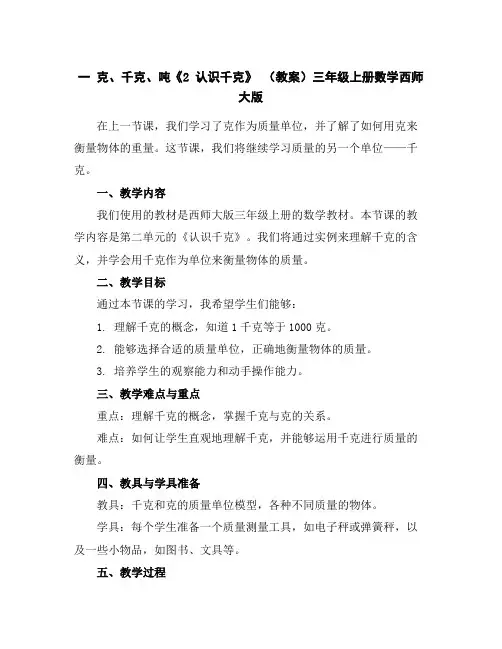 一 克、千克、吨《2 认识千克》 （教案）三年级上册数学西师大版

在上一节课，我们学习了克作为质量单位，并了解了如何用克来衡量物体的重量。这节课，我们将继续学习质量的另一个单位——千克。

一、教学内容

我们使用的教材是西师大版三年级上册的数学教材。本节课的教学内容是第二单元的《认识千克》。我们将通过实例来理解千克的含义，并学会用千克作为单位来衡量物体的质量。

二、教学目标

通过本节课的学习，我希望学生们能够：

1. 理解千克的概念，知道 1 千克等于 1000 克。

2. 能够选择合适的质量单位，正确地衡量物体的质量。

3. 培养学生的观察能力和动手操作能力。

三、教学难点与重点

重点：理解千克的概念，掌握千克与克的关系。

难点：如何让学生直观地理解千克，并能够运用千克进行质量的衡量。

四、教具与学具准备

教具：千克和克的质量单位模型，各种不同质量的物体。

学具：每个学生准备一个质量测量工具，如电子秤或弹簧秤，以及一些小物品，如图书、文具等。

五、教学过程